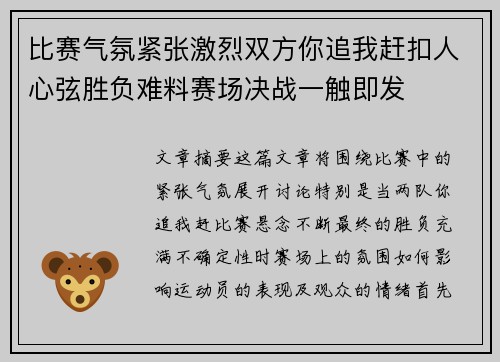 比赛气氛紧张激烈双方你追我赶扣人心弦胜负难料赛场决战一触即发

文章摘要这篇文章将围绕比赛中的紧张气氛展开讨论特别是当两队你追我赶比赛悬念不断最终的胜负充满不确定性时赛场上的氛围如何影响运动员的表现及观众的情绪首先